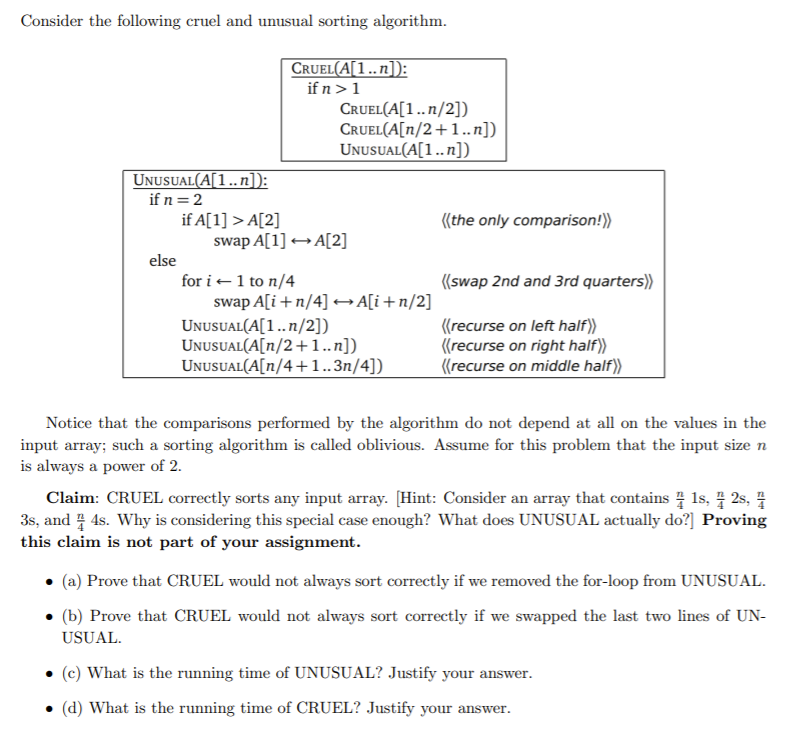 Consider the following cruel and unusual sorting algorithm.

CRUEL($A[1..n]$):
if $n > 1$
CRUEL($A[1..n/2]$)
CRUEL($A[n/2+1..n]$)
UNUSUAL($A[1..n]$)

UNUSUAL($A[1..n]$):
if $n = 2$
if $A[1] > A[2]$ ⟨⟨the only comparison!⟩⟩
swap $A[1] \leftrightarrow A[2]$
else
for $i \leftarrow 1$ to $n/4$ ⟨⟨swap 2nd and 3rd quarters⟩⟩
swap $A[i+n/4] \leftrightarrow A[i+n/2]$
UNUSUAL($A[1..n/2]$) ⟨⟨recurse on left half⟩⟩
UNUSUAL($A[n/2+1..n]$) ⟨⟨recurse on right half⟩⟩
UNUSUAL($A[n/4+1..3n/4]$) ⟨⟨recurse on middle half⟩⟩

Notice that the comparisons performed by the algorithm do not depend at all on the values in the input array; such a sorting algorithm is called oblivious. Assume for this problem that the input size $n$ is always a power of 2.

Claim: CRUEL correctly sorts any input array. [Hint: Consider an array that contains $\frac{n}{4}$ 1s, $\frac{n}{4}$ 2s, $\frac{n}{4}$ 3s, and $\frac{n}{4}$ 4s. Why is considering this special case enough? What does UNUSUAL actually do?] Proving this claim is not part of your assignment.

• (a) Prove that CRUEL would not always sort correctly if we removed the for-loop from UNUSUAL.

• (b) Prove that CRUEL would not always sort correctly if we swapped the last two lines of UNUSUAL.

• (c) What is the running time of UNUSUAL? Justify your answer.

• (d) What is the running time of CRUEL? Justify your answer.